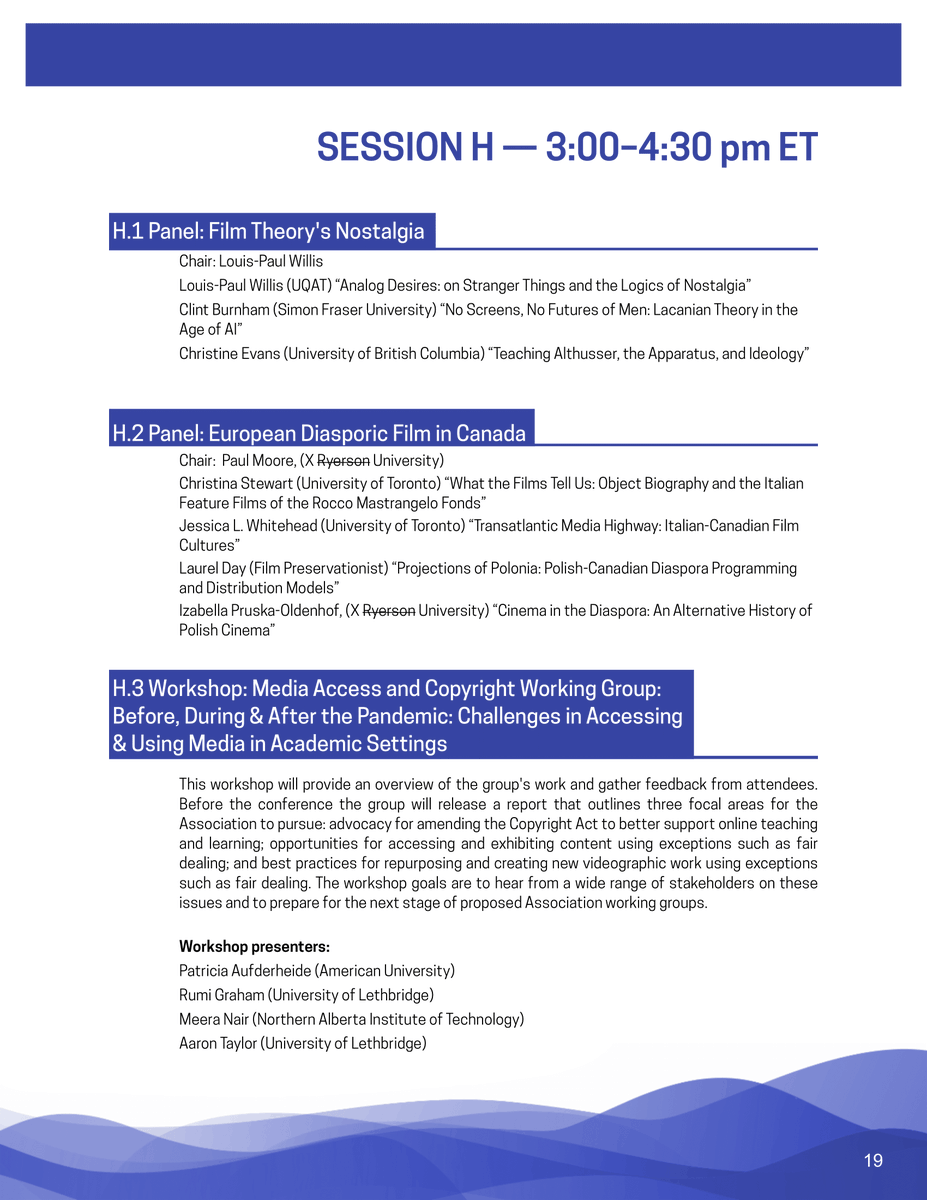 SESSION H — 3:00–4:30 pm ET

H.1 Panel: Film Theory's Nostalgia

Chair: Louis-Paul Willis

Louis-Paul Willis (UQAT) “Analog Desires: on Stranger Things and the Logics of Nostalgia”

Clint Burnham (Simon Fraser University) “No Screens, No Futures of Men: Lacanian Theory in the Age of AI”

Christine Evans (University of British Columbia) “Teaching Althusser, the Apparatus, and Ideology”

H.2 Panel: European Diasporic Film in Canada

Chair: Paul Moore, (X ~~Ryerson~~ University)

Christina Stewart (University of Toronto) “What the Films Tell Us: Object Biography and the Italian Feature Films of the Rocco Mastrangelo Fonds”

Jessica L. Whitehead (University of Toronto) “Transatlantic Media Highway: Italian-Canadian Film Cultures”

Laurel Day (Film Preservationist) “Projections of Polonia: Polish-Canadian Diaspora Programming and Distribution Models”

Izabella Pruska-Oldenhof, (X ~~Ryerson~~ University) “Cinema in the Diaspora: An Alternative History of Polish Cinema”

H.3 Workshop: Media Access and Copyright Working Group: Before, During & After the Pandemic: Challenges in Accessing & Using Media in Academic Settings

This workshop will provide an overview of the group's work and gather feedback from attendees. Before the conference the group will release a report that outlines three focal areas for the Association to pursue: advocacy for amending the Copyright Act to better support online teaching and learning; opportunities for accessing and exhibiting content using exceptions such as fair dealing; and best practices for repurposing and creating new videographic work using exceptions such as fair dealing. The workshop goals are to hear from a wide range of stakeholders on these issues and to prepare for the next stage of proposed Association working groups.

Workshop presenters:

Patricia Aufderheide (American University)

Rumi Graham (University of Lethbridge)

Meera Nair (Northern Alberta Institute of Technology)

Aaron Taylor (University of Lethbridge)

19